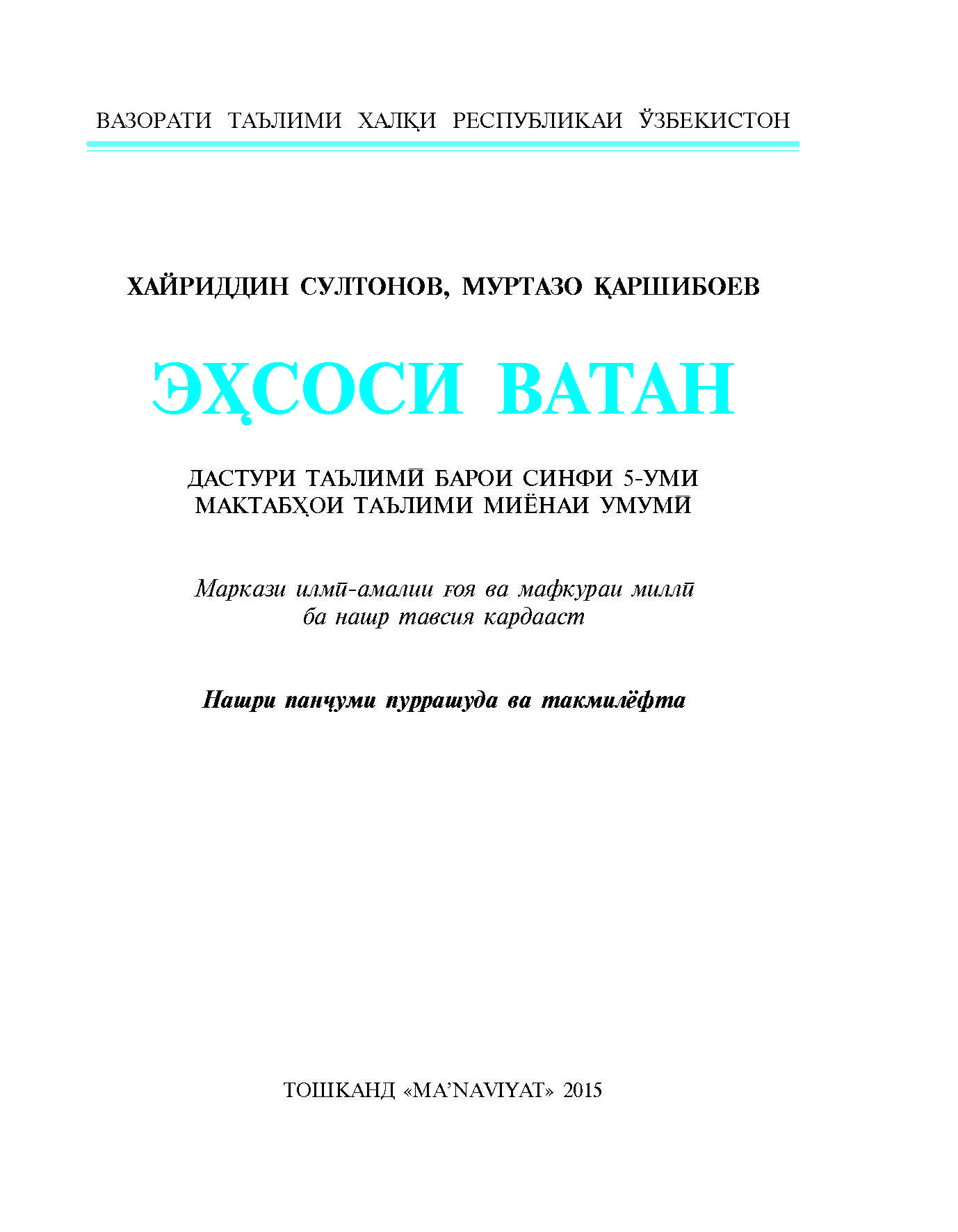 ВАЗОРАТИ ТАЪЛИМИ ХАЛҚИ РЕСПУБЛИКАИ ЎЗБЕКИСТОН

ХАЙРИДДИН СУЛТОНОВ, МУРТАЗО ҚАРШИБОЕВ

ЭҲСОСИ ВАТАН

ДАСТУРИ ТАЪЛИМӢ БАРОИ СИНФИ 5-УМИ МАКТАБҲОИ ТАЪЛИМИ МИЁНАИ УМУМӢ

Маркази илмӣ-амалии ғоя ва мафкураи миллӣ ба нашр тавсия кардааст

Нашри панҷуми пуррашуда ва такмилёфта

ТОШКАНД «MA'NAVIYAT» 2015